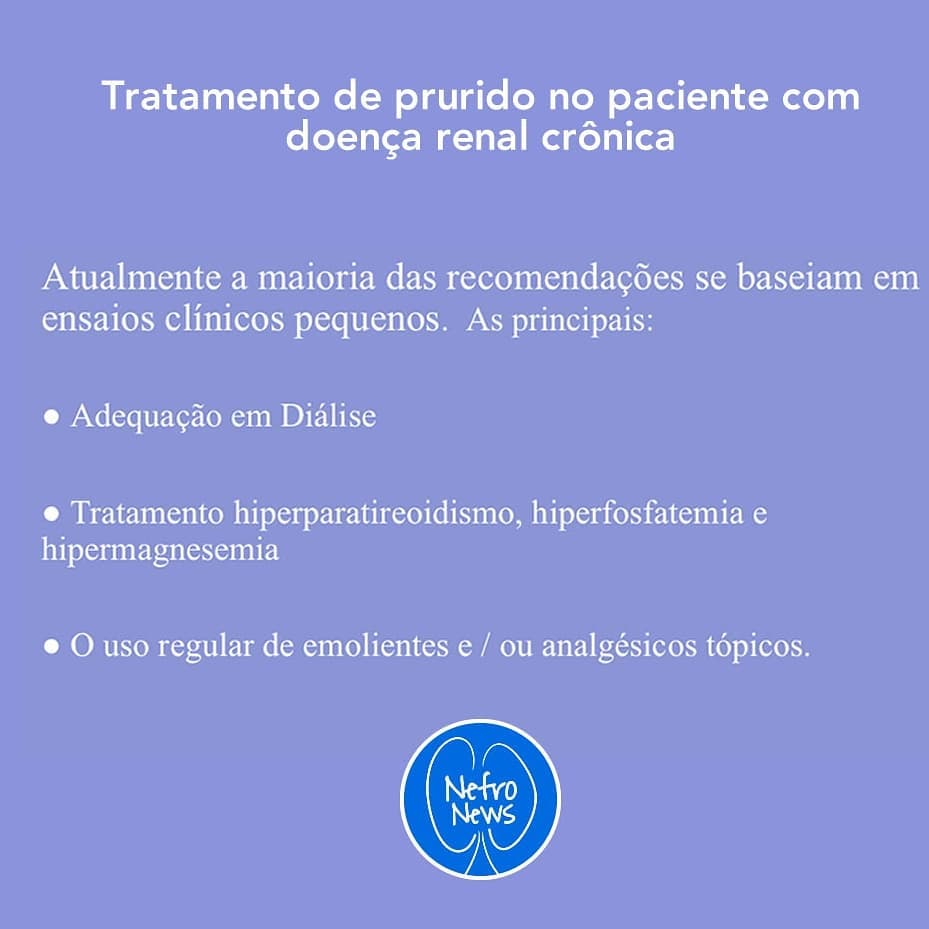 Tratamento de prurido no paciente com doença renal crônica

Atualmente a maioria das recomendações se baseiam em ensaios clínicos pequenos. As principais:

● Adequação em Diálise

● Tratamento hiperparatireoidismo, hiperfosfatemia e hipermagnesemia

● O uso regular de emolientes e / ou analgésicos tópicos.

Nefro News